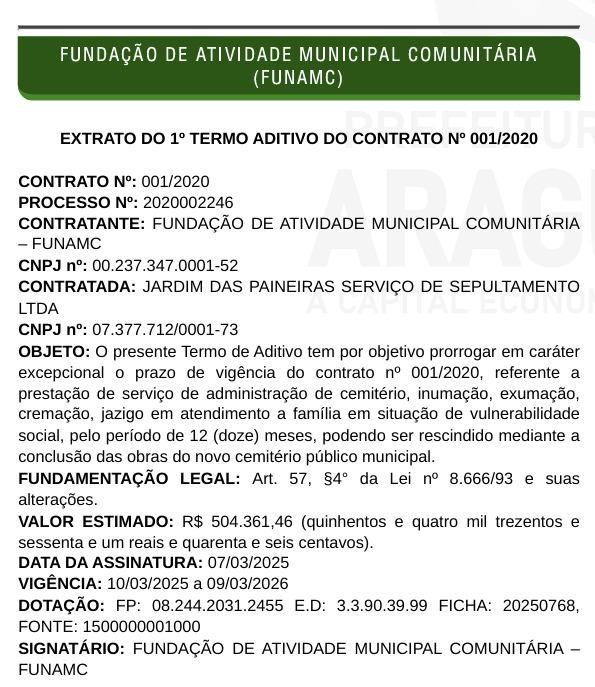 FUNDAÇÃO DE ATIVIDADE MUNICIPAL COMUNITÁRIA (FUNAMC)

EXTRATO DO 1º TERMO ADITIVO DO CONTRATO Nº 001/2020

CONTRATO Nº: 001/2020
PROCESSO Nº: 2020002246
CONTRATANTE: FUNDAÇÃO DE ATIVIDADE MUNICIPAL COMUNITÁRIA – FUNAMC
CNPJ nº: 00.237.347.0001-52
CONTRATADA: JARDIM DAS PAINEIRAS SERVIÇO DE SEPULTAMENTO LTDA
CNPJ nº: 07.377.712/0001-73
OBJETO: O presente Termo de Aditivo tem por objetivo prorrogar em caráter excepcional o prazo de vigência do contrato nº 001/2020, referente a prestação de serviço de administração de cemitério, inumação, exumação, cremação, jazigo em atendimento a família em situação de vulnerabilidade social, pelo período de 12 (doze) meses, podendo ser rescindido mediante a conclusão das obras do novo cemitério público municipal.
FUNDAMENTAÇÃO LEGAL: Art. 57, §4° da Lei nº 8.666/93 e suas alterações.
VALOR ESTIMADO: R$ 504.361,46 (quinhentos e quatro mil trezentos e sessenta e um reais e quarenta e seis centavos).
DATA DA ASSINATURA: 07/03/2025
VIGÊNCIA: 10/03/2025 a 09/03/2026
DOTAÇÃO: FP: 08.244.2031.2455 E.D: 3.3.90.39.99 FICHA: 20250768, FONTE: 1500000001000
SIGNATÁRIO: FUNDAÇÃO DE ATIVIDADE MUNICIPAL COMUNITÁRIA – FUNAMC